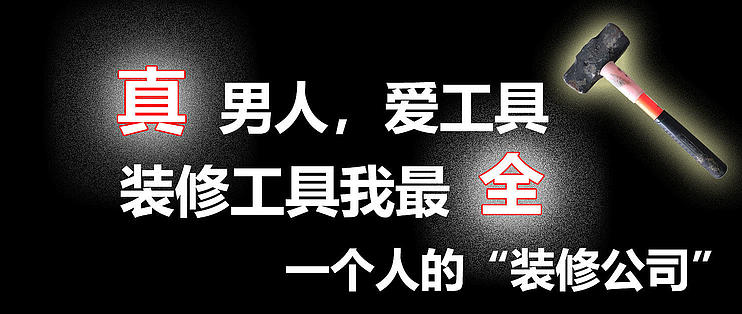 真 男人，爱工具
装修工具我最 全
一个人的“装修公司”